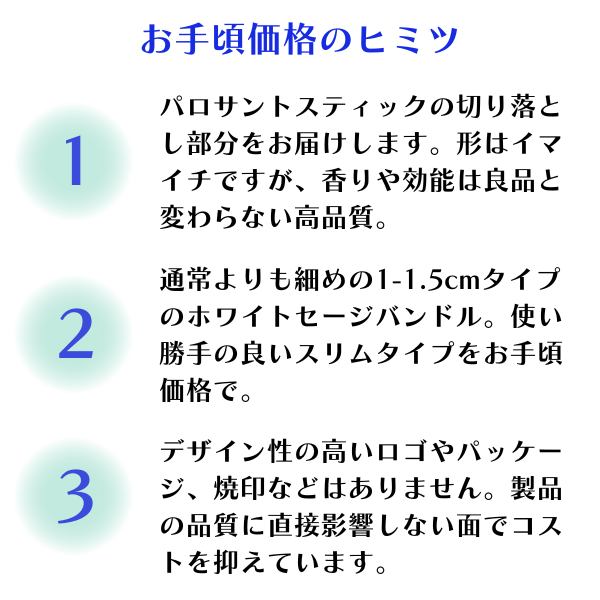 お手頃価格のヒミツ

1

パロサントスティックの切り落とし部分をお届けします。形はイマイチですが、香りや効能は良品と変わらない高品質。

2

通常よりも細めの1-1.5cmタイプのホワイトセージバンドル。使い勝手の良いスリムタイプをお手頃価格で。

3

デザイン性の高いロゴやパッケージ、焼印などはありません。製品の品質に直接影響しない面でコストを抑えています。